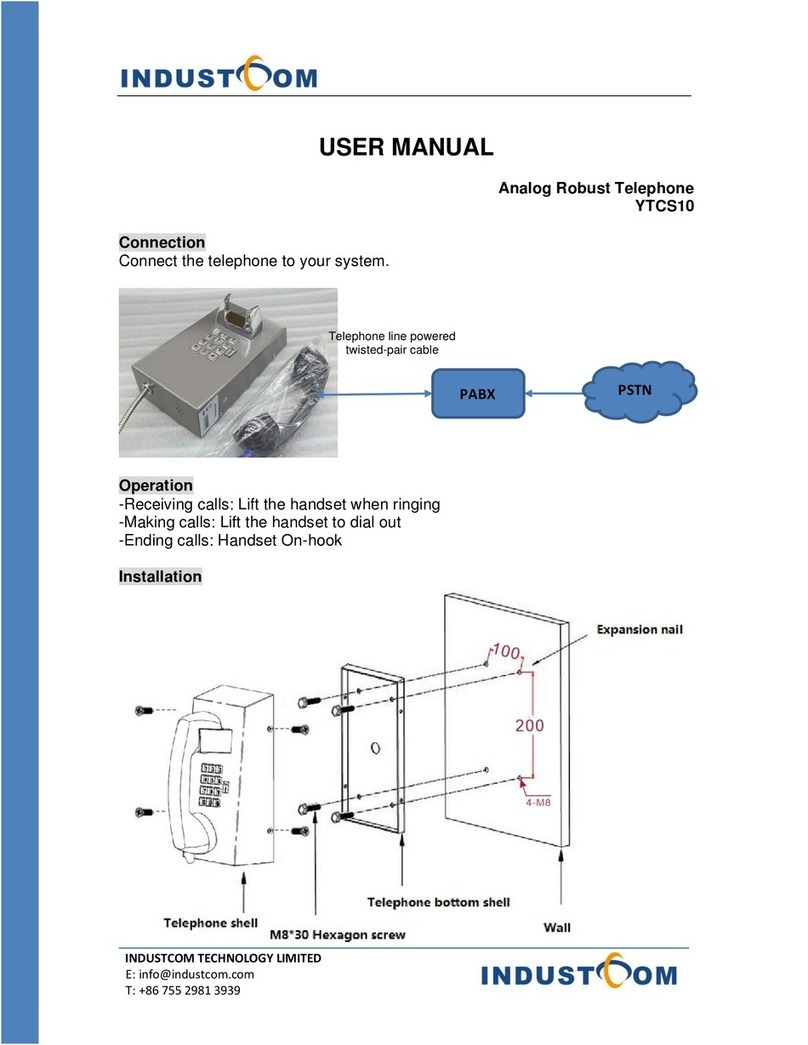 INDUSTCOM

USER MANUAL

Analog Robust Telephone
YTCS10

Connection
Connect the telephone to your system.

Telephone line powered twisted-pair cable

PABX

PSTN

Operation
-Receiving calls: Lift the handset when ringing
-Making calls: Lift the handset to dial out
-Ending calls: Handset On-hook

Installation

Expansion nail

100

200

4-M8

Telephone shell

M8*30 Hexagon screw

Telephone bottom shell

Wall

INDUSTCOM TECHNOLOGY LIMITED
E: info@industcom.com
T: +86 755 2981 3939

INDUSTCOM